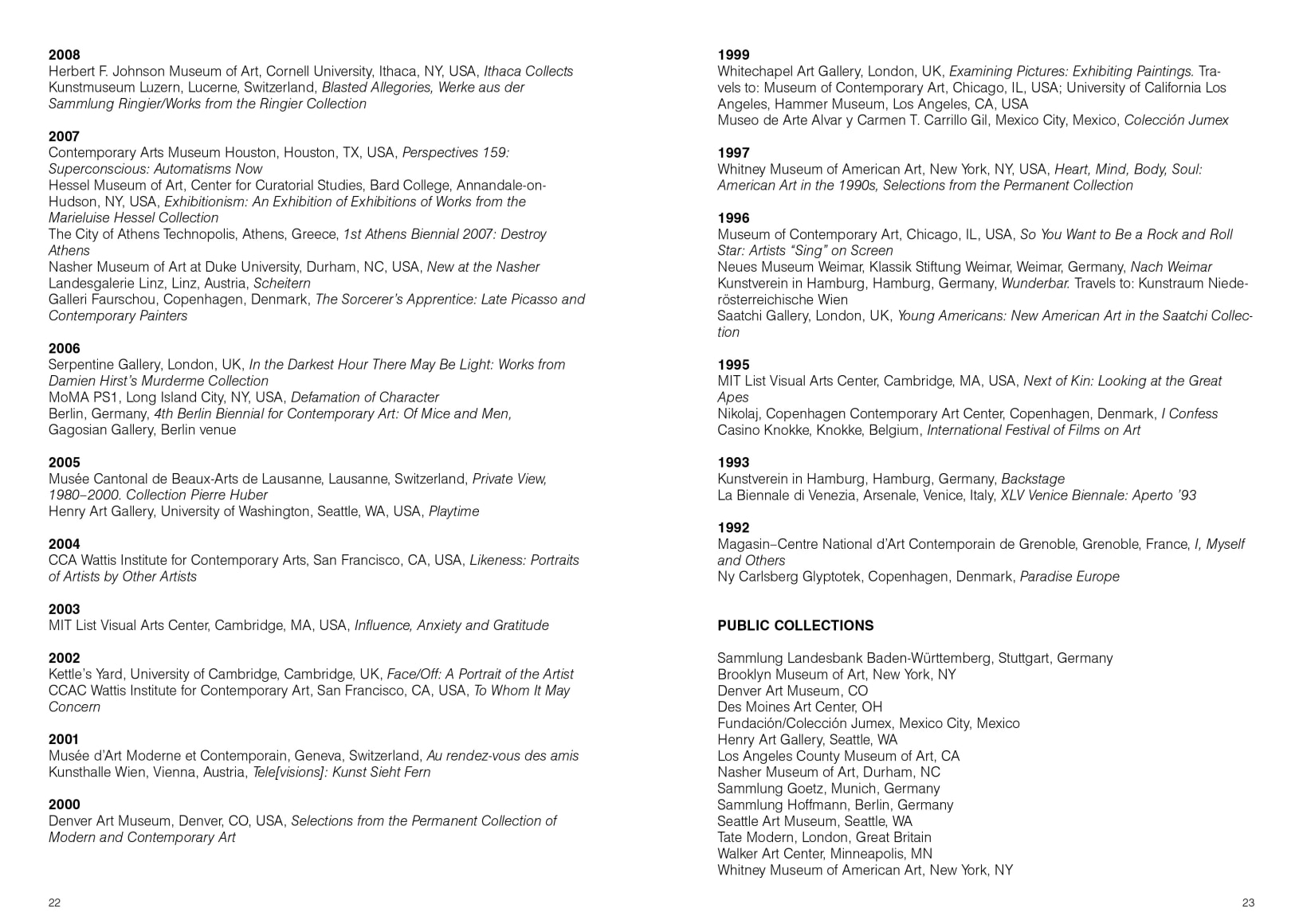 2008
Herbert F. Johnson Museum of Art, Cornell University, Ithaca, NY, USA, Ithaca Collects
Kunstmuseum Luzern, Lucerne, Switzerland, Blasted Allegories, Werke aus der Sammlung Ringier/Works from the Ringier Collection

2007
Contemporary Arts Museum Houston, Houston, TX, USA, Perspectives 159: Superconscious: Automatisms Now
Hessel Museum of Art, Center for Curatorial Studies, Bard College, Annandale-on-Hudson, NY, USA, Exhibitionism: An Exhibition of Exhibitions of Works from the Marieluise Hessel Collection
The City of Athens Technopolis, Athens, Greece, 1st Athens Biennial 2007: Destroy Athens
Nasher Museum of Art at Duke University, Durham, NC, USA, New at the Nasher
Landesgalerie Linz, Linz, Austria, Scheitern
Galleri Faurschou, Copenhagen, Denmark, The Sorcerer's Apprentice: Late Picasso and Contemporary Painters

2006
Serpentine Gallery, London, UK, In the Darkest Hour There May Be Light: Works from Damien Hirst's Murderme Collection
MoMA PS1, Long Island City, NY, USA, Defamation of Character
Berlin, Germany, 4th Berlin Biennial for Contemporary Art: Of Mice and Men, Gagosian Gallery, Berlin venue

2005
Musée Cantonal de Beaux-Arts de Lausanne, Lausanne, Switzerland, Private View, 1980–2000. Collection Pierre Huber
Henry Art Gallery, University of Washington, Seattle, WA, USA, Playtime

2004
CCA Wattis Institute for Contemporary Arts, San Francisco, CA, USA, Likeness: Portraits of Artists by Other Artists

2003
MIT List Visual Arts Center, Cambridge, MA, USA, Influence, Anxiety and Gratitude

2002
Kettle's Yard, University of Cambridge, Cambridge, UK, Face/Off: A Portrait of the Artist
CCAC Wattis Institute for Contemporary Art, San Francisco, CA, USA, To Whom It May Concern

2001
Musée d'Art Moderne et Contemporain, Geneva, Switzerland, Au rendez-vous des amis
Kunsthalle Wien, Vienna, Austria, Tele[visions]: Kunst Sieht Fern

2000
Denver Art Museum, Denver, CO, USA, Selections from the Permanent Collection of Modern and Contemporary Art

22

1999
Whitechapel Art Gallery, London, UK, Examining Pictures: Exhibiting Paintings. Travels to: Museum of Contemporary Art, Chicago, IL, USA; University of California Los Angeles, Hammer Museum, Los Angeles, CA, USA
Museo de Arte Alvar y Carmen T. Carrillo Gil, Mexico City, Mexico, Colección Jumex

1997
Whitney Museum of American Art, New York, NY, USA, Heart, Mind, Body, Soul: American Art in the 1990s, Selections from the Permanent Collection

1996
Museum of Contemporary Art, Chicago, IL, USA, So You Want to Be a Rock and Roll Star: Artists "Sing" on Screen
Neues Museum Weimar, Klassik Stiftung Weimar, Weimar, Germany, Nach Weimar
Kunstverein in Hamburg, Hamburg, Germany, Wunderbar. Travels to: Kunstraum Niederösterreichische Wien
Saatchi Gallery, London, UK, Young Americans: New American Art in the Saatchi Collection

1995
MIT List Visual Arts Center, Cambridge, MA, USA, Next of Kin: Looking at the Great Apes
Nikolaj, Copenhagen Contemporary Art Center, Copenhagen, Denmark, I Confess
Casino Knokke, Knokke, Belgium, International Festival of Films on Art

1993
Kunstverein in Hamburg, Hamburg, Germany, Backstage
La Biennale di Venezia, Arsenale, Venice, Italy, XLV Venice Biennale: Aperto '93

1992
Magasin–Centre National d'Art Contemporain de Grenoble, Grenoble, France, I, Myself and Others
Ny Carlsberg Glyptotek, Copenhagen, Denmark, Paradise Europe

PUBLIC COLLECTIONS

Sammlung Landesbank Baden-Württemberg, Stuttgart, Germany
Brooklyn Museum of Art, New York, NY
Denver Art Museum, CO
Des Moines Art Center, OH
Fundación/Colección Jumex, Mexico City, Mexico
Henry Art Gallery, Seattle, WA
Los Angeles County Museum of Art, CA
Nasher Museum of Art, Durham, NC
Sammlung Goetz, Munich, Germany
Sammlung Hoffmann, Berlin, Germany
Seattle Art Museum, Seattle, WA
Tate Modern, London, Great Britain
Walker Art Center, Minneapolis, MN
Whitney Museum of American Art, New York, NY

23